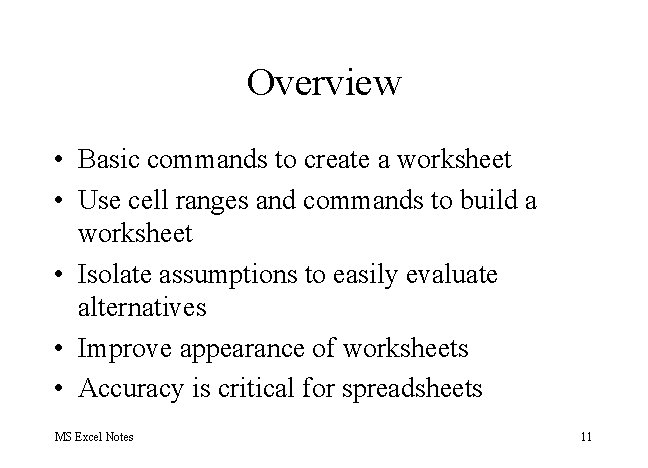 Overview

• Basic commands to create a worksheet
• Use cell ranges and commands to build a worksheet
• Isolate assumptions to easily evaluate alternatives
• Improve appearance of worksheets
• Accuracy is critical for spreadsheets

MS Excel Notes

11